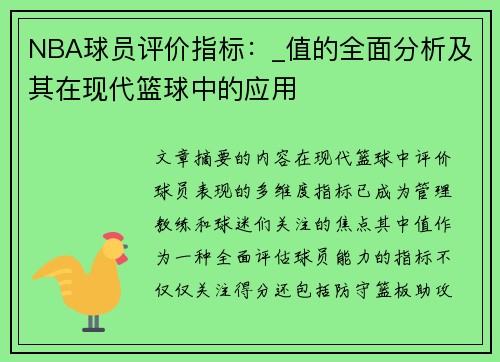 NBA球员评价指标：_值的全面分析及其在现代篮球中的应用

文章摘要的内容在现代篮球中评价球员表现的多维度指标已成为管理教练和球迷们关注的焦点其中值作为一种全面评估球员能力的指标不仅仅关注得分还包括防守篮板助攻